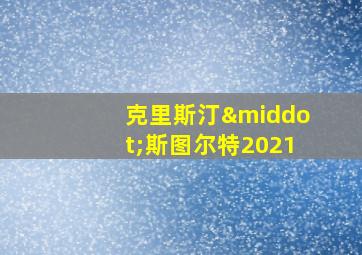 克里斯汀&middot;斯图尔特2021